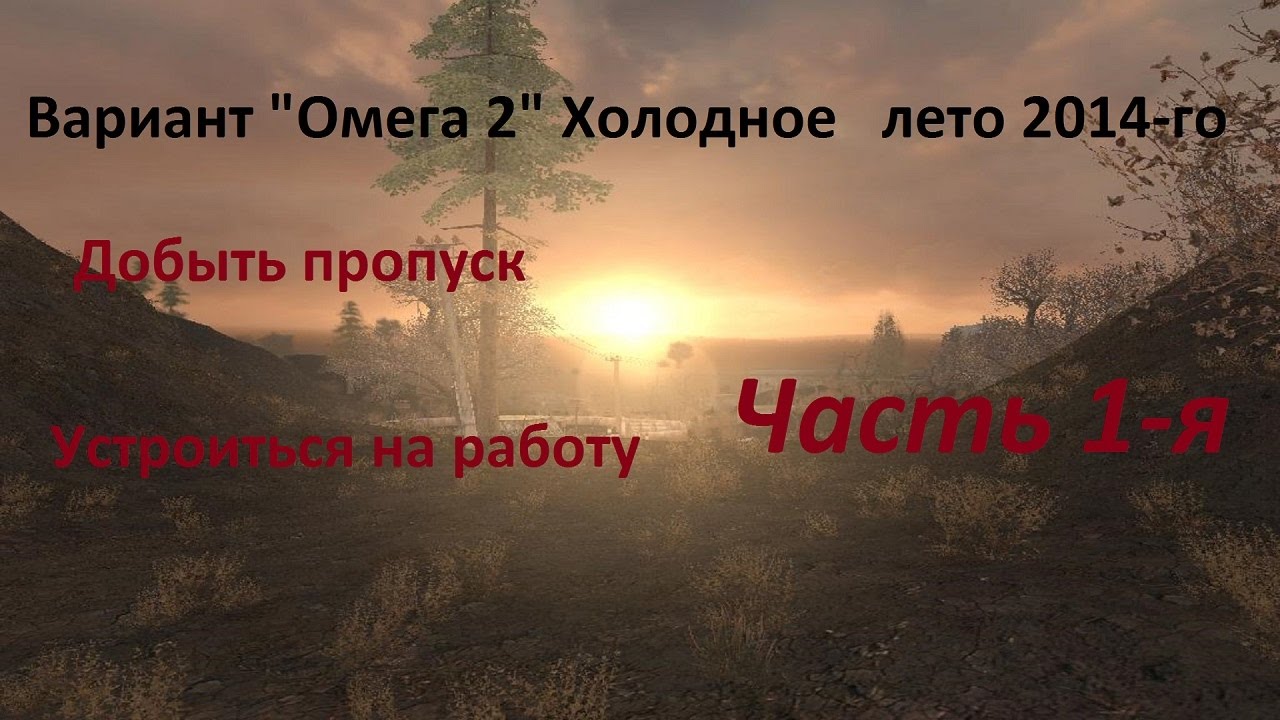 Вариант "Омега 2" Холодное лето 2014-го

Добыть пропуск

Устроиться на работу

Часть 1-я